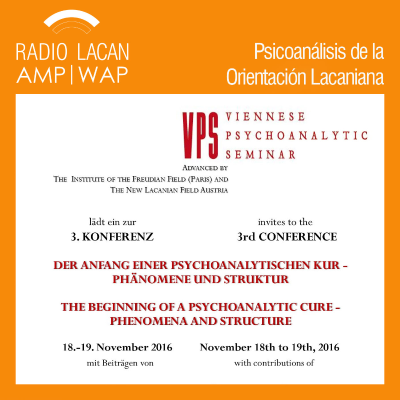 RADIO LACAN
AMP | WAP

Psicoanálisis de la Orientación Lacaniana

VPS VIENNESE PSYCHOANALYTIC SEMINAR

ADVANCED BY
THE INSTITUTE OF THE FREUDIAN FIELD (PARIS) AND
THE NEW LACANIAN FIELD AUSTRIA

lädt ein zur
3. KONFERENZ

invites to the
3rd CONFERENCE

DER ANFANG EINER PSYCHOANALYTISCHEN KUR – PHÄNOMENE UND STRUKTUR

THE BEGINNING OF A PSYCHOANALYTIC CURE – PHENOMENA AND STRUCTURE

18.-19. November 2016
mit Beiträgen von

November 18th to 19th, 2016
with contributions of